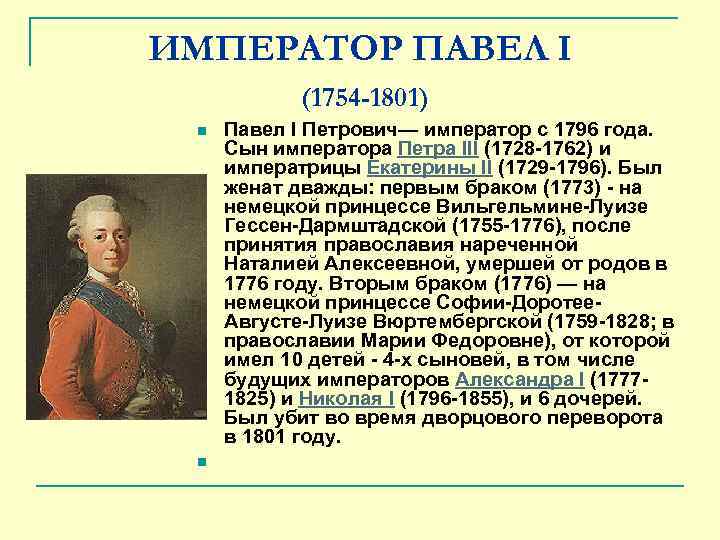 ИМПЕРАТОР ПАВЕЛ I

(1754-1801)

Павел I Петрович— император с 1796 года. Сын императора Петра III (1728-1762) и императрицы Екатерины II (1729-1796). Был женат дважды: первым браком (1773) - на немецкой принцессе Вильгельмине-Луизе Гессен-Дармштадской (1755-1776), после принятия православия нареченной Наталией Алексеевной, умершей от родов в 1776 году. Вторым браком (1776) — на немецкой принцессе Софии-Доротее-Августе-Луизе Вюртембергской (1759-1828; в православии Марии Федоровне), от которой имел 10 детей - 4-х сыновей, в том числе будущих императоров Александра I (1777-1825) и Николая I (1796-1855), и 6 дочерей. Был убит во время дворцового переворота в 1801 году.